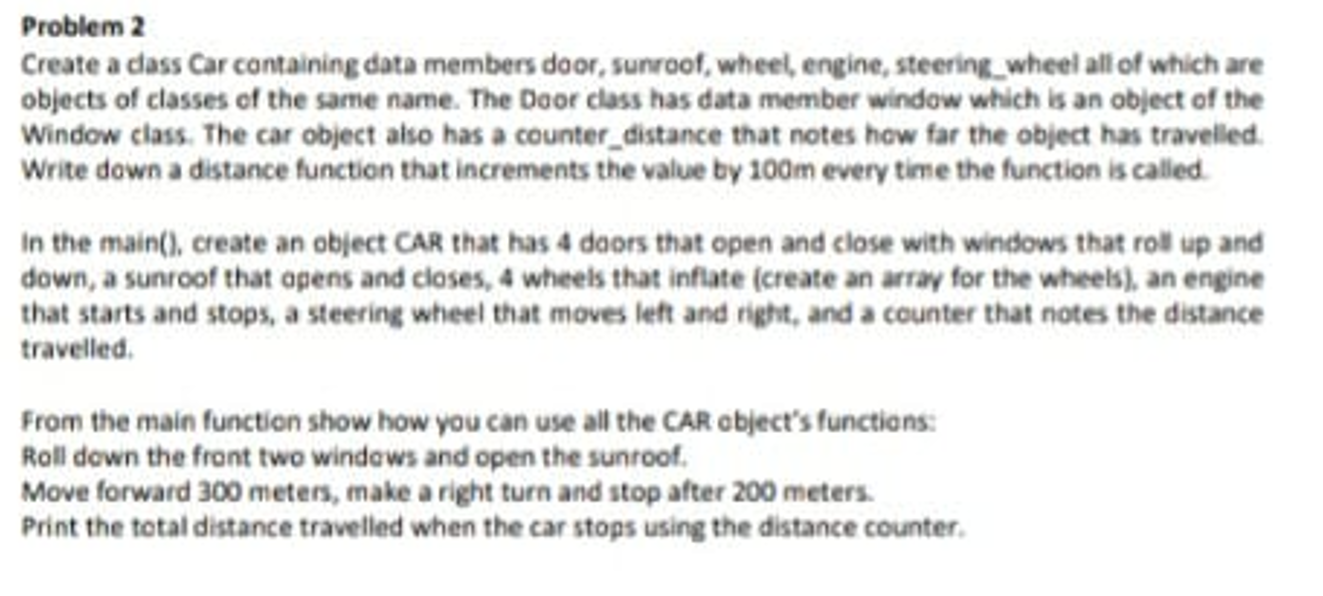 Problem 2
Create a class Car containing data members door, sunroof, wheel, engine, steering_wheel all of which are objects of classes of the same name. The Door class has data member window which is an object of the Window class. The car object also has a counter_distance that notes how far the object has travelled. Write down a distance function that increments the value by 100m every time the function is called.

In the main(), create an object CAR that has 4 doors that open and close with windows that roll up and down, a sunroof that opens and closes, 4 wheels that inflate (create an array for the wheels), an engine that starts and stops, a steering wheel that moves left and right, and a counter that notes the distance travelled.

From the main function show how you can use all the CAR object's functions:
Roll down the front two windows and open the sunroof.
Move forward 300 meters, make a right turn and stop after 200 meters.
Print the total distance travelled when the car stops using the distance counter.